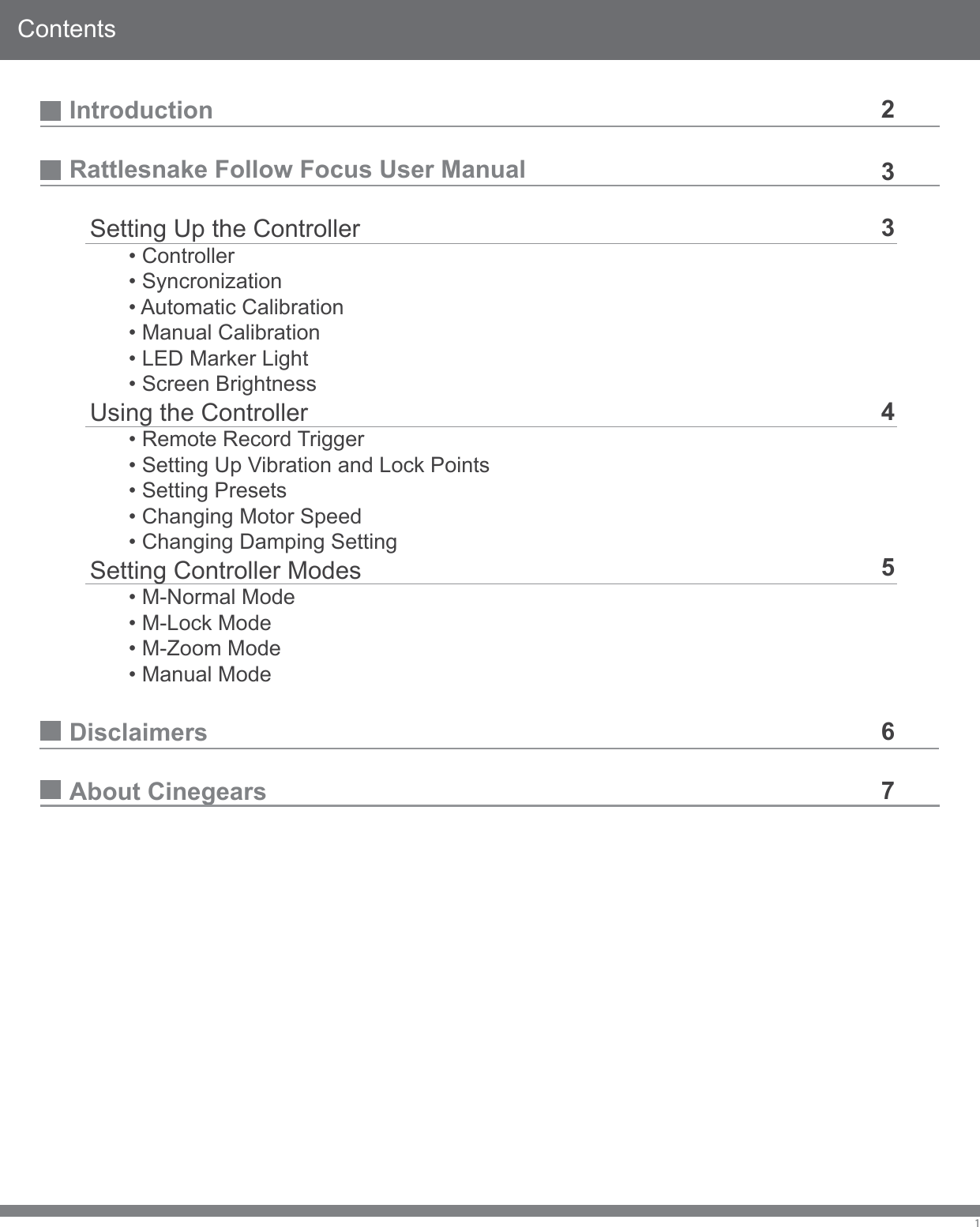 Contents

Introduction 2

Rattlesnake Follow Focus User Manual 3

Setting Up the Controller 3
• Controller
• Syncronization
• Automatic Calibration
• Manual Calibration
• LED Marker Light
• Screen Brightness

Using the Controller 4
• Remote Record Trigger
• Setting Up Vibration and Lock Points
• Setting Presets
• Changing Motor Speed
• Changing Damping Setting

Setting Controller Modes 5
• M-Normal Mode
• M-Lock Mode
• M-Zoom Mode
• Manual Mode

Disclaimers 6

About Cinegears 7

1